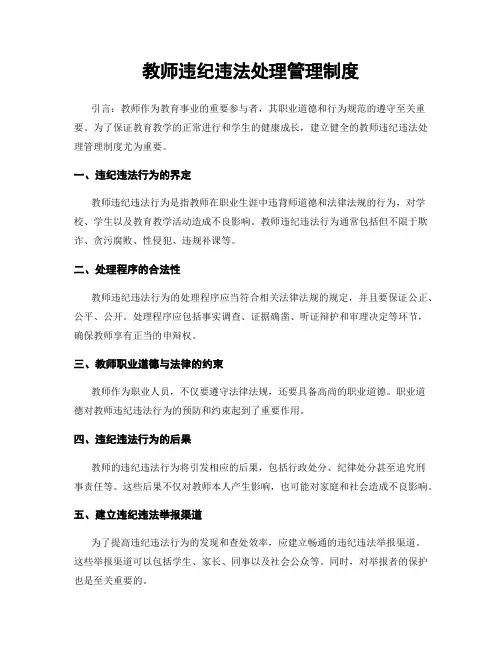 教师违纪违法处理管理制度

引言：教师作为教育事业的重要参与者，其职业道德和行为规范的遵守至关重要。为了保证教育教学的正常进行和学生的健康成长，建立健全的教师违纪违法处理管理制度尤为重要。

一、违纪违法行为的界定

教师违纪违法行为是指教师在职业生涯中违背师道德和法律法规的行为，对学校、学生以及教育教学活动造成不良影响。教师违纪违法行为通常包括但不限于欺诈、贪污腐败、性侵犯、违规补课等。

二、处理程序的合法性

教师违纪违法行为的处理程序应当符合相关法律法规的规定，并且要保证公正、公平、公开。处理程序应包括事实调查、证据确凿、听证辩护和审理决定等环节，确保教师享有正当的申辩权。

三、教师职业道德与法律的约束

教师作为职业人员，不仅要遵守法律法规，还要具备高尚的职业道德。职业道德对教师违纪违法行为的预防和约束起到了重要作用。

四、违纪违法行为的后果

教师的违纪违法行为将引发相应的后果，包括行政处分、纪律处分甚至追究刑事责任等。这些后果不仅对教师本人产生影响，也可能对家庭和社会造成不良影响。

五、建立违纪违法举报渠道

为了提高违纪违法行为的发现和查处效率，应建立畅通的违纪违法举报渠道。这些举报渠道可以包括学生、家长、同事以及社会公众等。同时，对举报者的保护也是至关重要的。